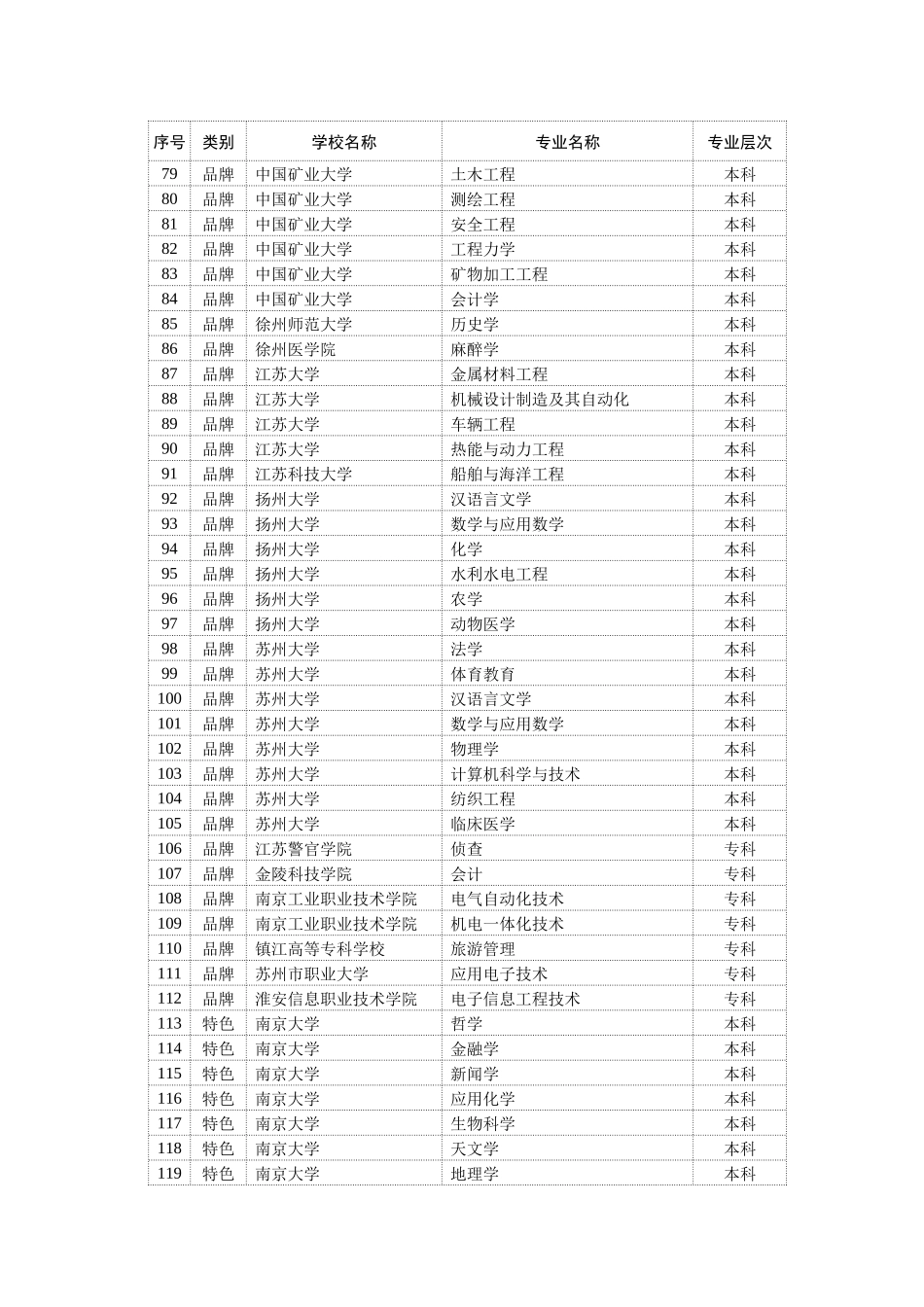 | 序号 | 类别 | 学校名称 | 专业名称 | 专业层次 |
|---|---|---|---|---|
| 79 | 品牌 | 中国矿业大学 | 土木工程 | 本科 |
| 80 | 品牌 | 中国矿业大学 | 测绘工程 | 本科 |
| 81 | 品牌 | 中国矿业大学 | 安全工程 | 本科 |
| 82 | 品牌 | 中国矿业大学 | 工程力学 | 本科 |
| 83 | 品牌 | 中国矿业大学 | 矿物加工工程 | 本科 |
| 84 | 品牌 | 中国矿业大学 | 会计学 | 本科 |
| 85 | 品牌 | 徐州师范大学 | 历史学 | 本科 |
| 86 | 品牌 | 徐州医学院 | 麻醉学 | 本科 |
| 87 | 品牌 | 江苏大学 | 金属材料工程 | 本科 |
| 88 | 品牌 | 江苏大学 | 机械设计制造及其自动化 | 本科 |
| 89 | 品牌 | 江苏大学 | 车辆工程 | 本科 |
| 90 | 品牌 | 江苏大学 | 热能与动力工程 | 本科 |
| 91 | 品牌 | 江苏科技大学 | 船舶与海洋工程 | 本科 |
| 92 | 品牌 | 扬州大学 | 汉语言文学 | 本科 |
| 93 | 品牌 | 扬州大学 | 数学与应用数学 | 本科 |
| 94 | 品牌 | 扬州大学 | 化学 | 本科 |
| 95 | 品牌 | 扬州大学 | 水利水电工程 | 本科 |
| 96 | 品牌 | 扬州大学 | 农学 | 本科 |
| 97 | 品牌 | 扬州大学 | 动物医学 | 本科 |
| 98 | 品牌 | 苏州大学 | 法学 | 本科 |
| 99 | 品牌 | 苏州大学 | 体育教育 | 本科 |
| 100 | 品牌 | 苏州大学 | 汉语言文学 | 本科 |
| 101 | 品牌 | 苏州大学 | 数学与应用数学 | 本科 |
| 102 | 品牌 | 苏州大学 | 物理学 | 本科 |
| 103 | 品牌 | 苏州大学 | 计算机科学与技术 | 本科 |
| 104 | 品牌 | 苏州大学 | 纺织工程 | 本科 |
| 105 | 品牌 | 苏州大学 | 临床医学 | 本科 |
| 106 | 品牌 | 江苏警官学院 | 侦查 | 专科 |
| 107 | 品牌 | 金陵科技学院 | 会计 | 专科 |
| 108 | 品牌 | 南京工业职业技术学院 | 电气自动化技术 | 专科 |
| 109 | 品牌 | 南京工业职业技术学院 | 机电一体化技术 | 专科 |
| 110 | 品牌 | 镇江高等专科学校 | 旅游管理 | 专科 |
| 111 | 品牌 | 苏州市职业大学 | 应用电子技术 | 专科 |
| 112 | 品牌 | 淮安信息职业技术学院 | 电子信息工程技术 | 专科 |
| 113 | 特色 | 南京大学 | 哲学 | 本科 |
| 114 | 特色 | 南京大学 | 金融学 | 本科 |
| 115 | 特色 | 南京大学 | 新闻学 | 本科 |
| 116 | 特色 | 南京大学 | 应用化学 | 本科 |
| 117 | 特色 | 南京大学 | 生物科学 | 本科 |
| 118 | 特色 | 南京大学 | 天文学 | 本科 |
| 119 | 特色 | 南京大学 | 地理学 | 本科 |